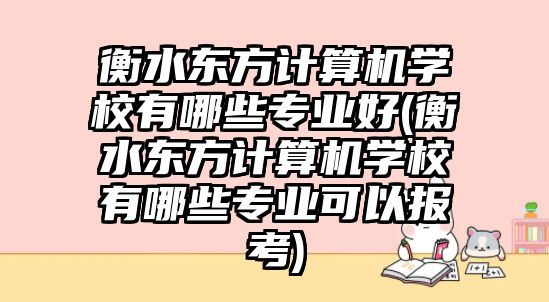 衡水东方计算机学校有哪些专业好(衡水东方计算机学校有哪些专业可以报考)